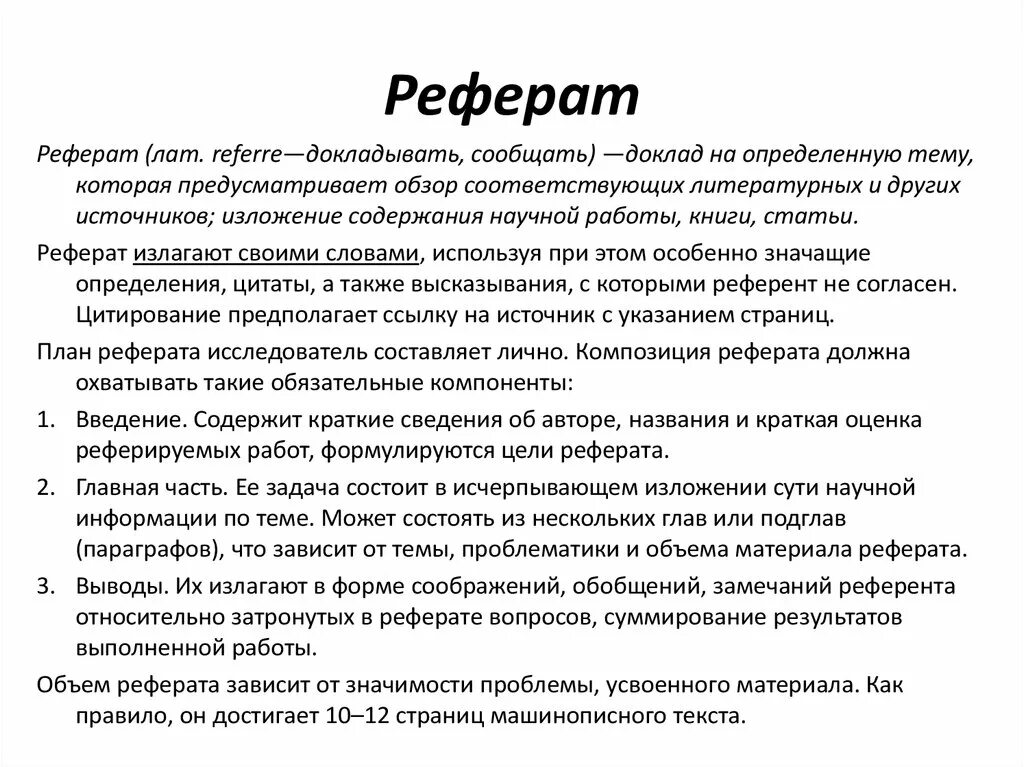 Реферат

Реферат (лат. referre—докладывать, сообщать) —доклад на определенную тему, которая предусматривает обзор соответствующих литературных и других источников; изложение содержания научной работы, книги, статьи.

Реферат излагают своими словами, используя при этом особенно значащие определения, цитаты, а также высказывания, с которыми референт не согласен. Цитирование предполагает ссылку на источник с указанием страниц.

План реферата исследователь составляет лично. Композиция реферата должна охватывать такие обязательные компоненты:

1. Введение. Содержит краткие сведения об авторе, названия и краткая оценка реферируемых работ, формулируются цели реферата.

2. Главная часть. Ее задача состоит в исчерпывающем изложении сути научной информации по теме. Может состоять из нескольких глав или подглав (параграфов), что зависит от темы, проблематики и объема материала реферата.

3. Выводы. Их излагают в форме соображений, обобщений, замечаний референта относительно затронутых в реферате вопросов, суммирование результатов выполненной работы.

Объем реферата зависит от значимости проблемы, усвоенного материала. Как правило, он достигает 10–12 страниц машинописного текста.